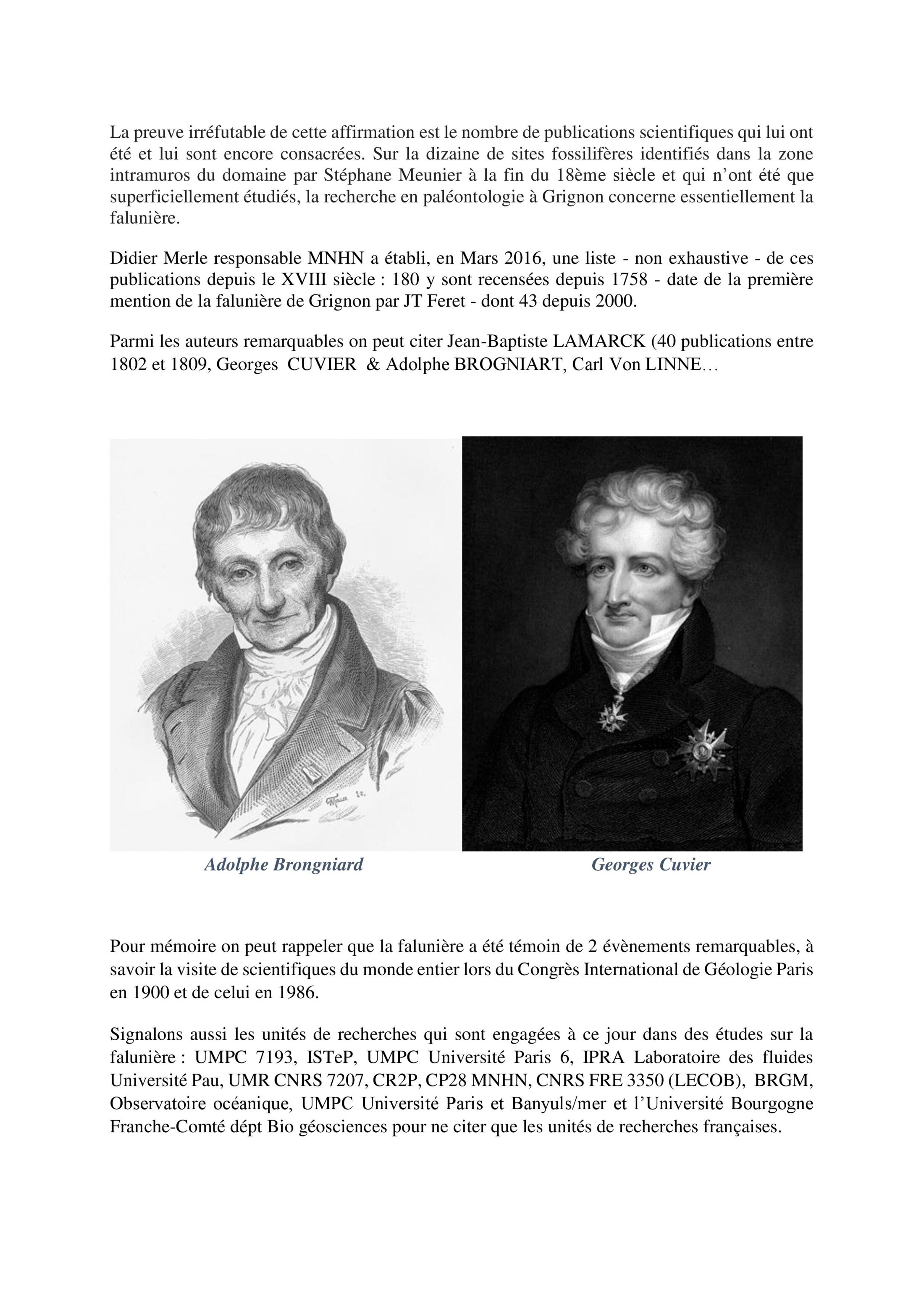 La preuve irréfutable de cette affirmation est le nombre de publications scientifiques qui lui ont été et lui sont encore consacrées. Sur la dizaine de sites fossilifères identifiés dans la zone intramuros du domaine par Stéphane Meunier à la fin du 18ème siècle et qui n'ont été que superficiellement étudiés, la recherche en paléontologie à Grignon concerne essentiellement la falunière.

Didier Merle responsable MNHN a établi, en Mars 2016, une liste - non exhaustive - de ces publications depuis le XVIII siècle : 180 y sont recensées depuis 1758 - date de la première mention de la falunière de Grignon par JT Feret - dont 43 depuis 2000.

Parmi les auteurs remarquables on peut citer Jean-Baptiste LAMARCK (40 publications entre 1802 et 1809, Georges CUVIER & Adolphe BROGNIART, Carl Von LINNE…

Adolphe Brongniard

Georges Cuvier

Pour mémoire on peut rappeler que la falunière a été témoin de 2 évènements remarquables, à savoir la visite de scientifiques du monde entier lors du Congrès International de Géologie Paris en 1900 et de celui en 1986.

Signalons aussi les unités de recherches qui sont engagées à ce jour dans des études sur la falunière : UMPC 7193, ISTeP, UMPC Université Paris 6, IPRA Laboratoire des fluides Université Pau, UMR CNRS 7207, CR2P, CP28 MNHN, CNRS FRE 3350 (LECOB), BRGM, Observatoire océanique, UMPC Université Paris et Banyuls/mer et l'Université Bourgogne Franche-Comté dépt Bio géosciences pour ne citer que les unités de recherches françaises.